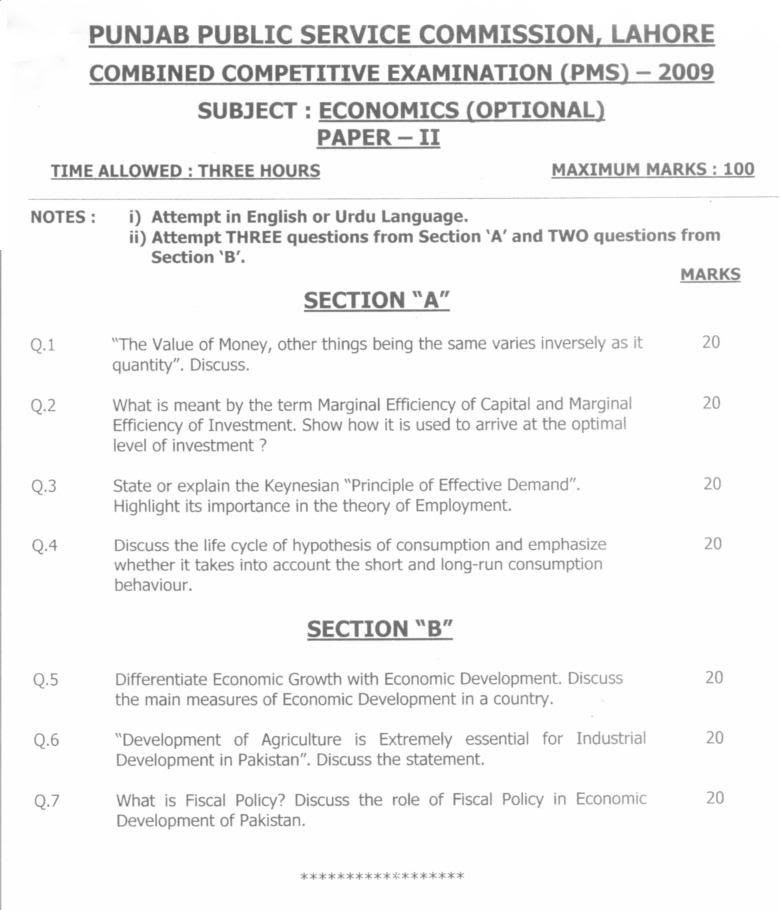 PUNJAB PUBLIC SERVICE COMMISSION, LAHORE
COMBINED COMPETITIVE EXAMINATION (PMS) – 2009
SUBJECT : ECONOMICS (OPTIONAL)
PAPER – II

TIME ALLOWED : THREE HOURS MAXIMUM MARKS : 100

NOTES : i) Attempt in English or Urdu Language.
ii) Attempt THREE questions from Section 'A' and TWO questions from Section 'B'.

MARKS

SECTION "A"

Q.1 "The Value of Money, other things being the same varies inversely as it quantity". Discuss. 20

Q.2 What is meant by the term Marginal Efficiency of Capital and Marginal Efficiency of Investment. Show how it is used to arrive at the optimal level of investment ? 20

Q.3 State or explain the Keynesian "Principle of Effective Demand". Highlight its importance in the theory of Employment. 20

Q.4 Discuss the life cycle of hypothesis of consumption and emphasize whether it takes into account the short and long-run consumption behaviour. 20

SECTION "B"

Q.5 Differentiate Economic Growth with Economic Development. Discuss the main measures of Economic Development in a country. 20

Q.6 "Development of Agriculture is Extremely essential for Industrial Development in Pakistan". Discuss the statement. 20

Q.7 What is Fiscal Policy? Discuss the role of Fiscal Policy in Economic Development of Pakistan. 20

******************